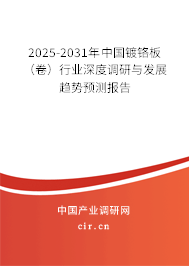 2025-2031年中国镀铬板（卷）行业深度调研与发展趋势预测报告

中国产业调研网
cir.cn